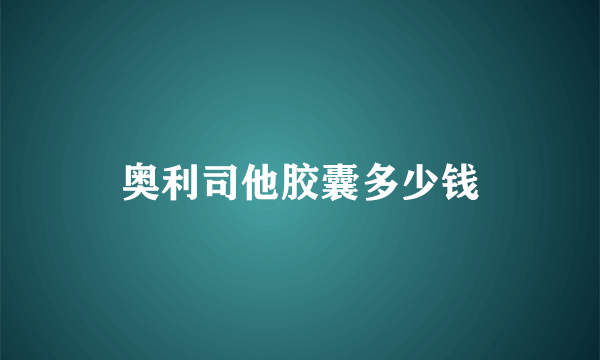 奥利司他胶囊多少钱